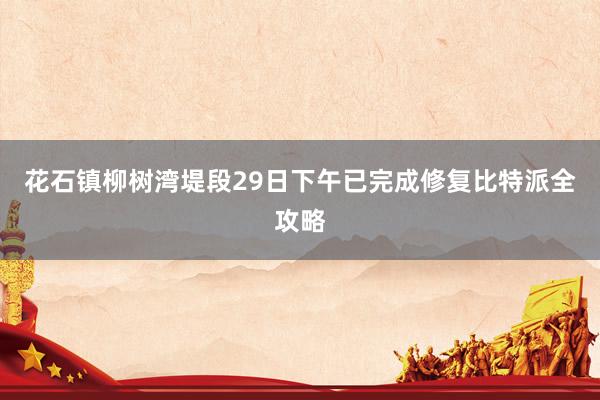 花石镇柳树湾堤段29日下午已完成修复比特派全攻略